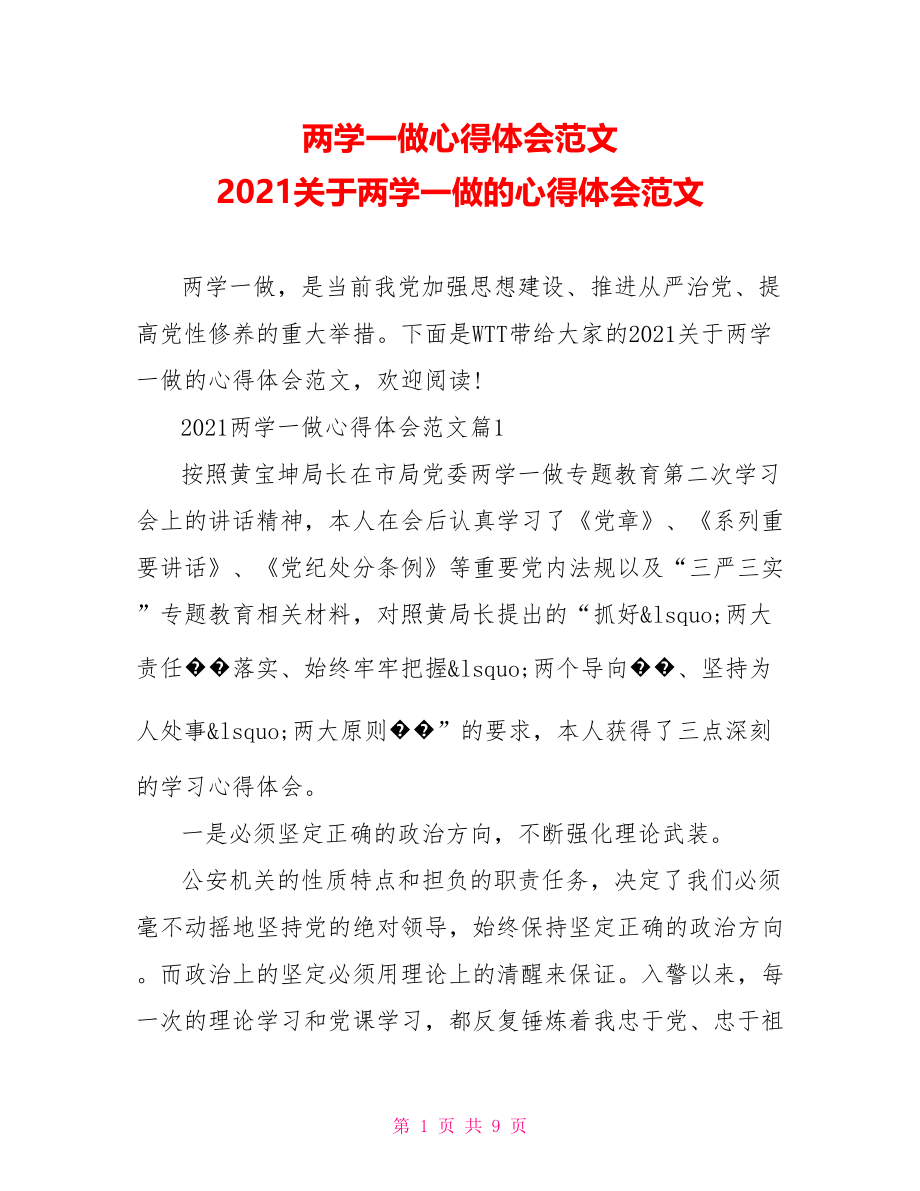 两学一做心得体会范文
2021关于两学一做的心得体会范文

两学一做，是当前我党加强思想建设、推进从严治党、提高党性修养的重大举措。下面是WTT带给大家的2021关于两学一做的心得体会范文，欢迎阅读!

2021两学一做心得体会范文篇1

按照黄宝坤局长在市局党委两学一做专题教育第二次学习会上的讲话精神，本人在会后认真学习了《党章》、《系列重要讲话》、《党纪处分条例》等重要党内法规以及“三严三实”专题教育相关材料，对照黄局长提出的“抓好&lsquo;两大责任��落实、始终牢牢把握&lsquo;两个导向��、坚持为人处事&lsquo;两大原则��”的要求，本人获得了三点深刻的学习心得体会。

一是必须坚定正确的政治方向，不断强化理论武装。

公安机关的性质特点和担负的职责任务，决定了我们必须毫不动摇地坚持党的绝对领导，始终保持坚定正确的政治方向。而政治上的坚定必须用理论上的清醒来保证。入警以来，每一次的理论学习和党课学习，都反复锤炼着我忠于党、忠于祖

第 1 页 共 9 页